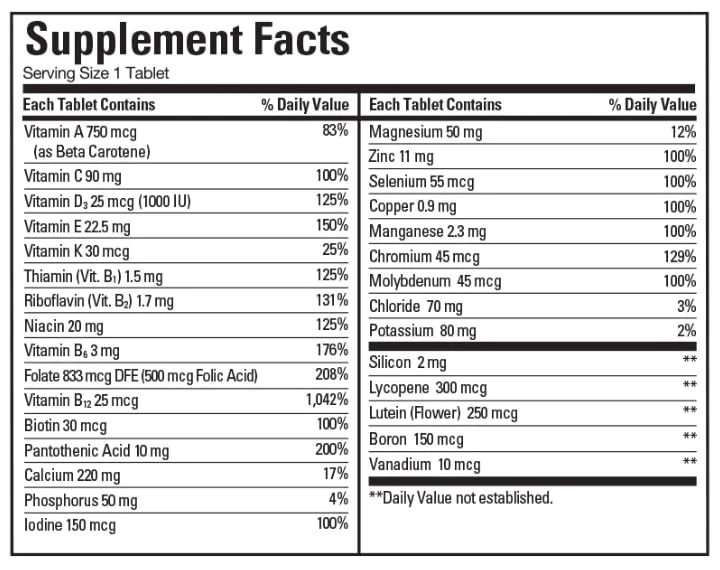 Supplement Facts
Serving Size 1 Tablet

| Each Tablet Contains | % Daily Value |
|---|---|
| Vitamin A 750 mcg (as Beta Carotene) | 83% |
| Vitamin C 90 mg | 100% |
| Vitamin $D_3$ 25 mcg (1000 IU) | 125% |
| Vitamin E 22.5 mg | 150% |
| Vitamin K 30 mcg | 25% |
| Thiamin (Vit. $B_1$) 1.5 mg | 125% |
| Riboflavin (Vit. $B_2$) 1.7 mg | 131% |
| Niacin 20 mg | 125% |
| Vitamin $B_6$ 3 mg | 176% |
| Folate 833 mcg DFE (500 mcg Folic Acid) | 208% |
| Vitamin $B_{12}$ 25 mcg | 1,042% |
| Biotin 30 mcg | 100% |
| Pantothenic Acid 10 mg | 200% |
| Calcium 220 mg | 17% |
| Phosphorus 50 mg | 4% |
| Iodine 150 mcg | 100% |

| Each Tablet Contains | % Daily Value |
|---|---|
| Magnesium 50 mg | 12% |
| Zinc 11 mg | 100% |
| Selenium 55 mcg | 100% |
| Copper 0.9 mg | 100% |
| Manganese 2.3 mg | 100% |
| Chromium 45 mcg | 129% |
| Molybdenum 45 mcg | 100% |
| Chloride 70 mg | 3% |
| Potassium 80 mg | 2% |
| Silicon 2 mg | ** |
| Lycopene 300 mcg | ** |
| Lutein (Flower) 250 mcg | ** |
| Boron 150 mcg | ** |
| Vanadium 10 mcg | ** |

**Daily Value not established.